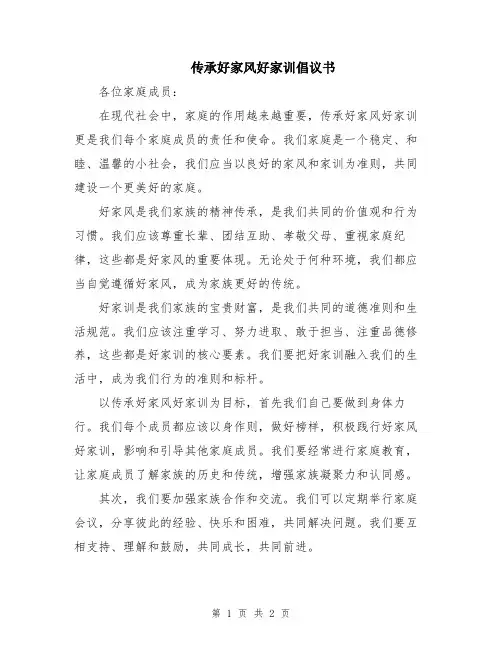 传承好家风好家训倡议书

各位家庭成员：

在现代社会中，家庭的作用越来越重要，传承好家风好家训更是我们每个家庭成员的责任和使命。我们家庭是一个稳定、和睦、温馨的小社会，我们应当以良好的家风和家训为准则，共同建设一个更美好的家庭。

好家风是我们家族的精神传承，是我们共同的价值观和行为习惯。我们应该尊重长辈、团结互助、孝敬父母、重视家庭纪律，这些都是好家风的重要体现。无论处于何种环境，我们都应当自觉遵循好家风，成为家族更好的传统。

好家训是我们家族的宝贵财富，是我们共同的道德准则和生活规范。我们应该注重学习、努力进取、敢于担当、注重品德修养，这些都是好家训的核心要素。我们要把好家训融入我们的生活中，成为我们行为的准则和标杆。

以传承好家风好家训为目标，首先我们自己要做到身体力行。我们每个成员都应该以身作则，做好榜样，积极践行好家风好家训，影响和引导其他家庭成员。我们要经常进行家庭教育，让家庭成员了解家族的历史和传统，增强家族凝聚力和认同感。

其次，我们要加强家族合作和交流。我们可以定期举行家庭会议，分享彼此的经验、快乐和困难，共同解决问题。我们要互相支持、理解和鼓励，共同成长，共同前进。

第 1 页 共 2 页